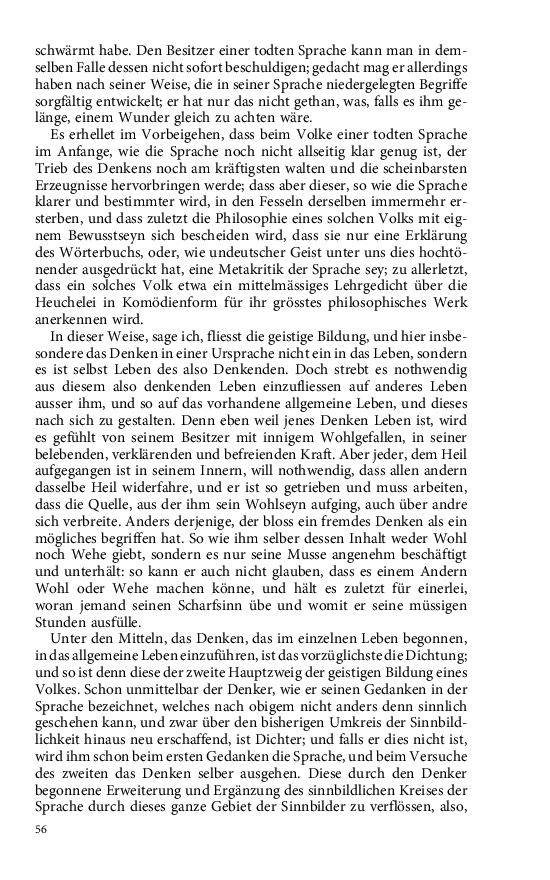 schwärmt habe. Den Besitzer einer todten Sprache kann man in demselben Falle dessen nicht sofort beschuldigen; gedacht mag er allerdings haben nach seiner Weise, die in seiner Sprache niedergelegten Begriffe sorgfältig entwickelt; er hat nur das nicht gethan, was, falls es ihm gelänge, einem Wunder gleich zu achten wäre.

Es erhellet im Vorbeigehen, dass beim Volke einer todten Sprache im Anfange, wie die Sprache noch nicht allseitig klar genug ist, der Trieb des Denkens noch am kräftigsten walten und die scheinbarsten Erzeugnisse hervorbringen werde; dass aber dieser, so wie die Sprache klarer und bestimmter wird, in den Fesseln derselben immermehr ersterben, und dass zuletzt die Philosophie eines solchen Volks mit eignem Bewusstseyn sich bescheiden wird, dass sie nur eine Erklärung des Wörterbuchs, oder, wie undeutscher Geist unter uns dies hochtönender ausgedrückt hat, eine Metakritik der Sprache sey; zu allerletzt, dass ein solches Volk etwa ein mittelmässiges Lehrgedicht über die Heuchelei in Komödienform für ihr grösstes philosophisches Werk anerkennen wird.

In dieser Weise, sage ich, fliesst die geistige Bildung, und hier insbesondere das Denken in einer Ursprache nicht ein in das Leben, sondern es ist selbst Leben des also Denkenden. Doch strebt es nothwendig aus diesem also denkenden Leben einzufliessen auf anderes Leben ausser ihm, und so auf das vorhandene allgemeine Leben, und dieses nach sich zu gestalten. Denn eben weil jenes Denken Leben ist, wird es gefühlt von seinem Besitzer mit innigem Wohlgefallen, in seiner belebenden, verklärenden und befreienden Kraft. Aber jeder, dem Heil aufgegangen ist in seinem Innern, will nothwendig, dass allen andern dasselbe Heil widerfahre, und er ist so getrieben und muss arbeiten, dass die Quelle, aus der ihm sein Wohlseyn aufging, auch über andre sich verbreite. Anders derjenige, der bloss ein fremdes Denken als ein mögliches begriffen hat. So wie ihm selber dessen Inhalt weder Wohl noch Wehe giebt, sondern es nur seine Musse angenehm beschäftigt und unterhält: so kann er auch nicht glauben, dass es einem Andern Wohl oder Wehe machen könne, und hält es zuletzt für einerlei, woran jemand seinen Scharfsinn übe und womit er seine müssigen Stunden ausfülle.

Unter den Mitteln, das Denken, das im einzelnen Leben begonnen, in das allgemeine Leben einzuführen, ist das vorzüglichste die Dichtung; und so ist denn diese der zweite Hauptzweig der geistigen Bildung eines Volkes. Schon unmittelbar der Denker, wie er seinen Gedanken in der Sprache bezeichnet, welches nach obigem nicht anders denn sinnlich geschehen kann, und zwar über den bisherigen Umkreis der Sinnbildlichkeit hinaus neu erschaffend, ist Dichter; und falls er dies nicht ist, wird ihm schon beim ersten Gedanken die Sprache, und beim Versuche des zweiten das Denken selber ausgehen. Diese durch den Denker begonnene Erweiterung und Ergänzung des sinnbildlichen Kreises der Sprache durch dieses ganze Gebiet der Sinnbilder zu verflössen, also,

56